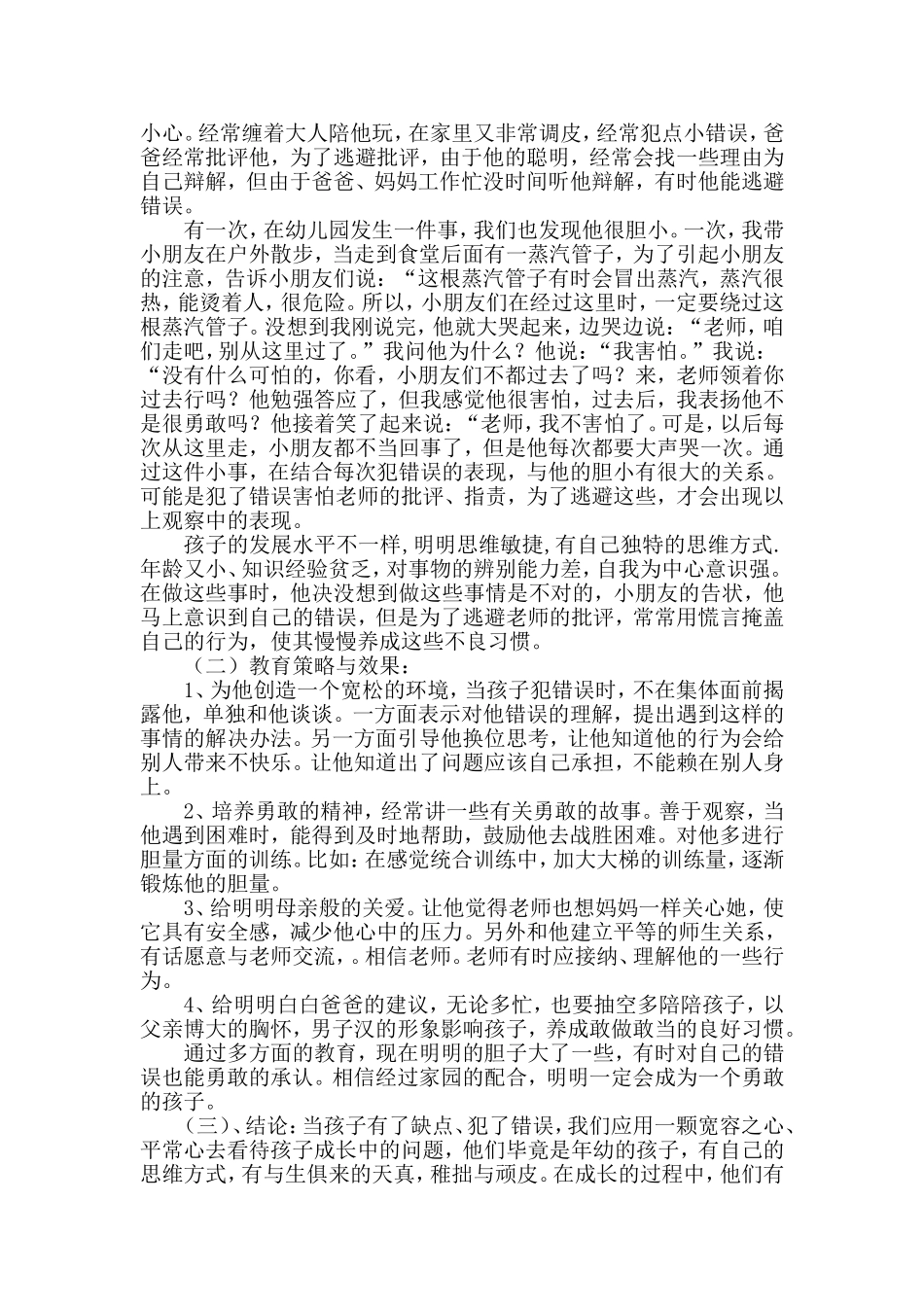 小心。经常缠着大人陪他玩，在家里又非常调皮，经常犯点小错误，爸爸经常批评他，为了逃避批评，由于他的聪明，经常会找一些理由为自己辩解，但由于爸爸、妈妈工作忙没时间听他辩解，有时他能逃避错误。

有一次，在幼儿园发生一件事，我们也发现他很胆小。一次，我带小朋友在户外散步，当走到食堂后面有一蒸汽管子，为了引起小朋友的注意，告诉小朋友们说：“这根蒸汽管子有时会冒出蒸汽，蒸汽很热，能烫着人，很危险。所以，小朋友们在经过这里时，一定要绕过这根蒸汽管子。没想到我刚说完，他就大哭起来，边哭边说：“老师，咱们走吧，别从这里过了。”我问他为什么？他说：“我害怕。”我说：“没有什么可怕的，你看，小朋友们不都过去了吗？来，老师领着你过去行吗？他勉强答应了，但我感觉他很害怕，过去后，我表扬他不是很勇敢吗？他接着笑了起来说：“老师，我不害怕了。可是，以后每次从这里走，小朋友都不当回事了，但是他每次都要大声哭一次。通过这件小事，在结合每次犯错误的表现，与他的胆小有很大的关系。可能是犯了错误害怕老师的批评、指责，为了逃避这些，才会出现以上观察中的表现。

孩子的发展水平不一样，明明思维敏捷,有自己独特的思维方式.年龄又小、知识经验贫乏，对事物的辨别能力差，自我为中心意识强。在做这些事时，他决没想到做这些事情是不对的，小朋友的告状，他马上意识到自己的错误，但是为了逃避老师的批评，常常用慌言掩盖自己的行为，使其慢慢养成这些不良习惯。

（二）教育策略与效果：

1、为他创造一个宽松的环境，当孩子犯错误时，不在集体面前揭露他，单独和他谈谈。一方面表示对他错误的理解，提出遇到这样的事情的解决办法。另一方面引导他换位思考，让他知道他的行为会给别人带来不快乐。让他知道出了问题应该自己承担，不能赖在别人身上。

2、培养勇敢的精神，经常讲一些有关勇敢的故事。善于观察，当他遇到困难时，能得到及时地帮助，鼓励他去战胜困难。对他多进行胆量方面的训练。比如：在感觉统合训练中，加大大梯的训练量，逐渐锻炼他的胆量。

3、给明明母亲般的关爱。让他觉得老师也想妈妈一样关心她，使它具有安全感，减少他心中的压力。另外和他建立平等的师生关系，有话愿意与老师交流，。相信老师。老师有时应接纳、理解他的一些行为。

4、给明明白白爸爸的建议，无论多忙，也要抽空多陪陪孩子，以父亲博大的胸怀，男子汉的形象影响孩子，养成敢做敢当的良好习惯。

通过多方面的教育，现在明明的胆子大了一些，有时对自己的错误也能勇敢的承认。相信经过家园的配合，明明一定会成为一个勇敢的孩子。

（三）、结论：当孩子有了缺点、犯了错误，我们应用一颗宽容之心、平常心去看待孩子成长中的问题，他们毕竟是年幼的孩子，有自己的思维方式，有与生俱来的天真，稚拙与顽皮。在成长的过程中，他们有